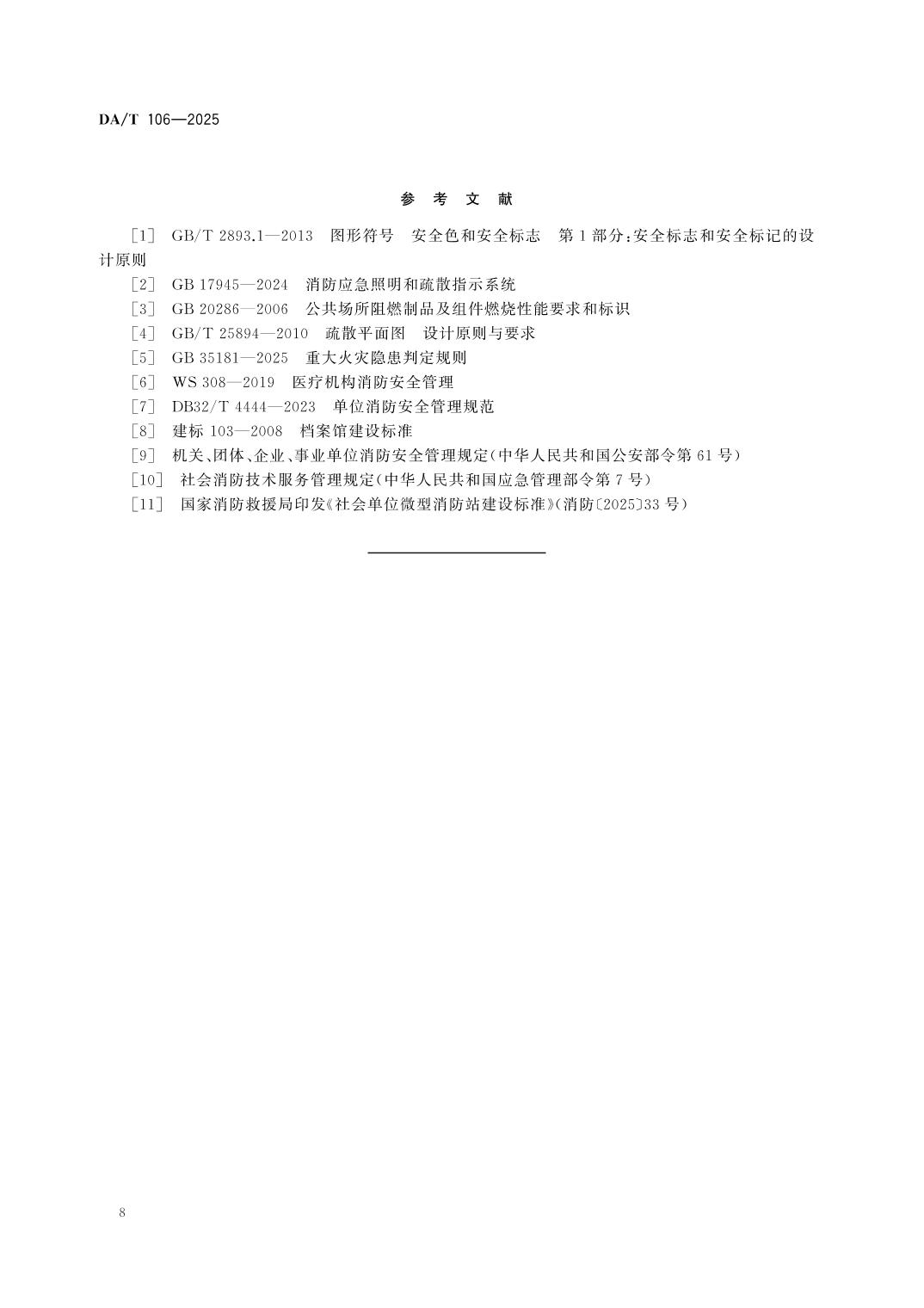 DA/T 106—2025

参 考 文 献

[1] GB/T 2893.1—2013 图形符号 安全色和安全标志 第1部分:安全标志和安全标记的设计原则

[2] GB 17945—2024 消防应急照明和疏散指示系统

[3] GB 20286—2006 公共场所阻燃制品及组件燃烧性能要求和标识

[4] GB/T 25894—2010 疏散平面图 设计原则与要求

[5] GB 35181—2025 重大火灾隐患判定规则

[6] WS 308—2019 医疗机构消防安全管理

[7] DB32/T 4444—2023 单位消防安全管理规范

[8] 建标 103—2008 档案馆建设标准

[9] 机关、团体、企业、事业单位消防安全管理规定(中华人民共和国公安部令第61号)

[10] 社会消防技术服务管理规定(中华人民共和国应急管理部令第7号)

[11] 国家消防救援局印发《社会单位微型消防站建设标准》(消防〔2025〕33号)

8